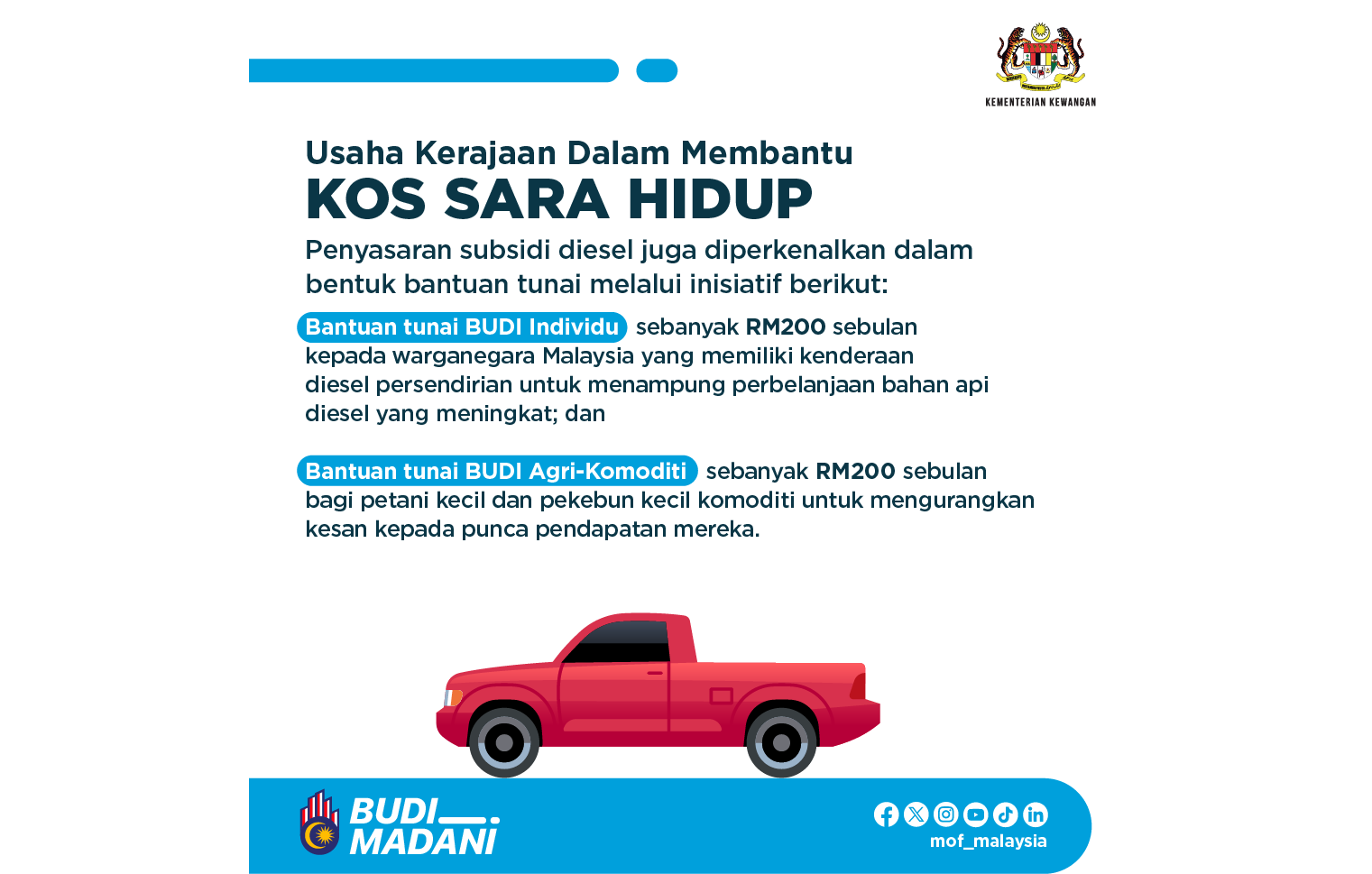 KEMENTERIAN KEWANGAN

Usaha Kerajaan Dalam Membantu
KOS SARA HIDUP

Penyasaran subsidi diesel juga diperkenalkan dalam bentuk bantuan tunai melalui inisiatif berikut:

Bantuan tunai BUDI Individu sebanyak RM200 sebulan kepada warganegara Malaysia yang memiliki kenderaan diesel persendirian untuk menampung perbelanjaan bahan api diesel yang meningkat; dan

Bantuan tunai BUDI Agri-Komoditi sebanyak RM200 sebulan bagi petani kecil dan pekebun kecil komoditi untuk mengurangkan kesan kepada punca pendapatan mereka.

BUDI MADANI

mof_malaysia